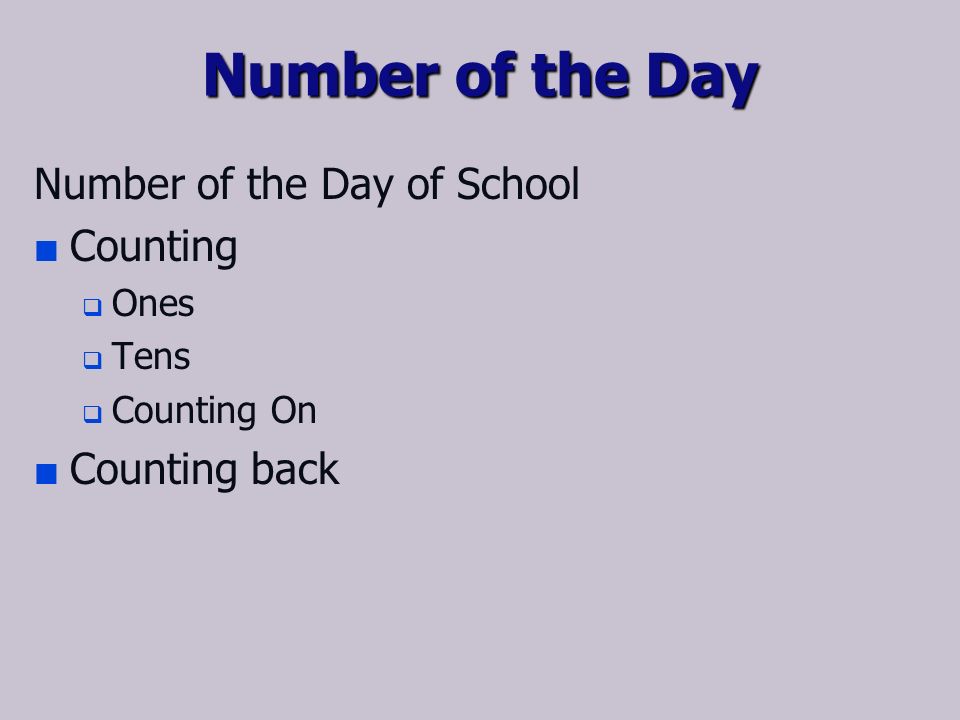 Number of the Day

Number of the Day of School

- Counting
  - Ones
  - Tens
  - Counting On
- Counting back